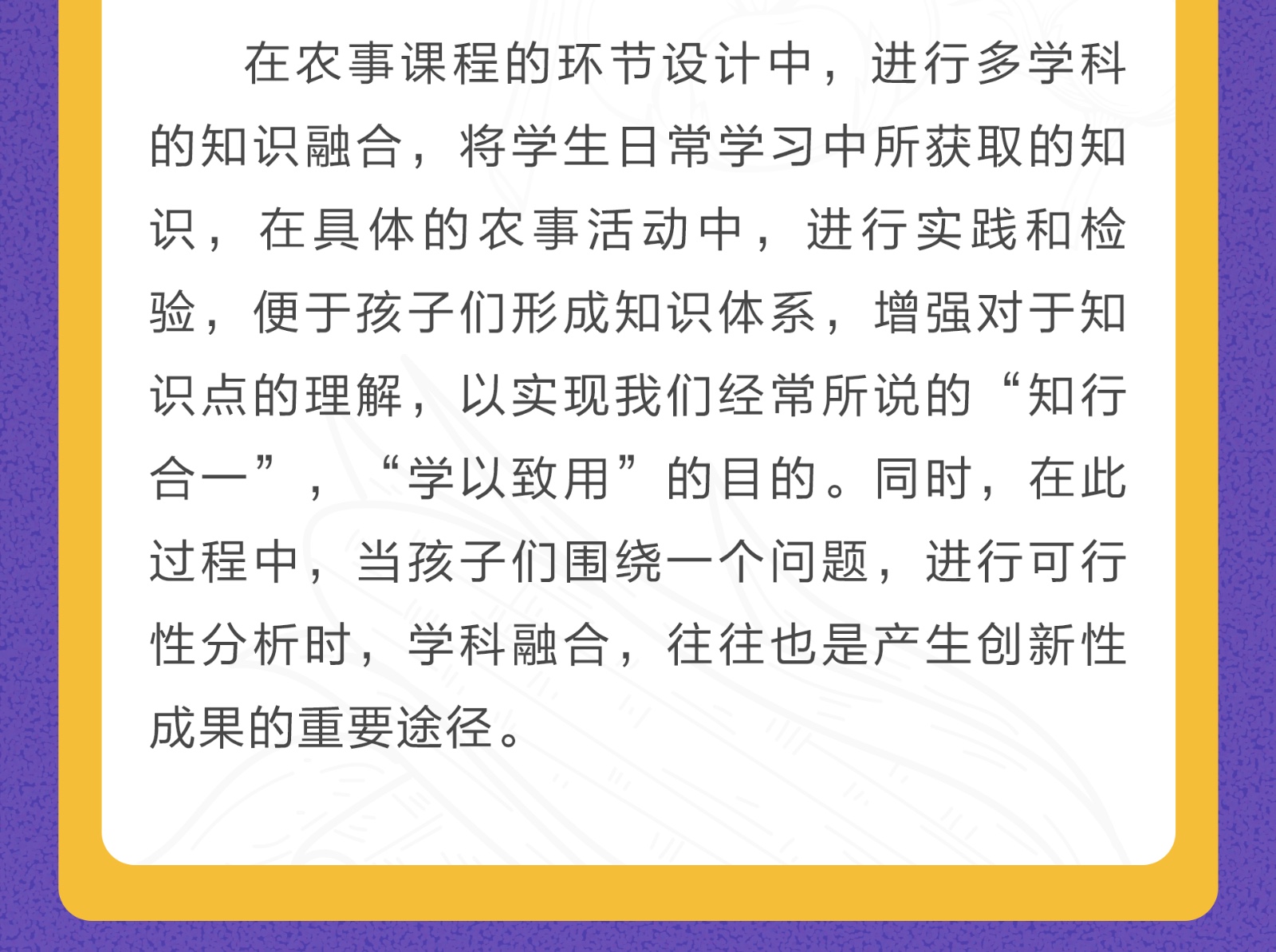 在农事课程的环节设计中，进行多学科的知识融合，将学生日常学习中所获取的知识，在具体的农事活动中，进行实践和检验，便于孩子们形成知识体系，增强对于知识点的理解，以实现我们经常所说的“知行合一”，“学以致用”的目的。同时，在此过程中，当孩子们围绕一个问题，进行可行性分析时，学科融合，往往也是产生创新性成果的重要途径。